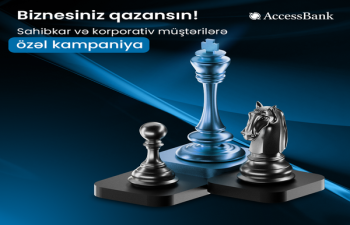 Biznesiniz qazansın!

AccessBank

Sahibkar və korporativ müştərilərə

özəl kampaniya